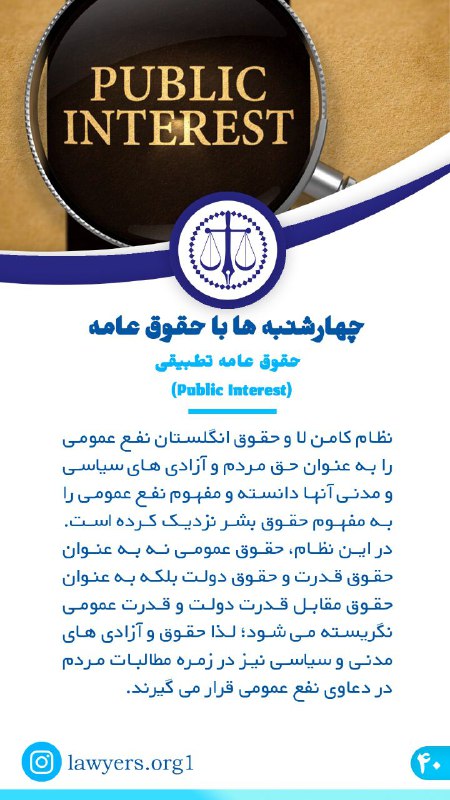 PUBLIC INTEREST

چهارشنبه ها با حقوق عامه

حقوق عامه تطبیقی

(Public Interest)

نظام کامن لا و حقوق انگلستان نفع عمومی را به عنوان حق مردم و آزادی های سیاسی و مدنی آنها دانسته و مفهوم نفع عمومی را به مفهوم حقوق بشر نزدیک کرده است. در این نظام، حقوق عمومی نه به عنوان حقوق قدرت و حقوق دولت بلکه به عنوان حقوق مقابل قدرت دولت و قدرت عمومی نگریسته می شود؛ لذا حقوق و آزادی های مدنی و سیاسی نیز در زمره مطالبات مردم در دعاوی نفع عمومی قرار می گیرند.

lawyers.org1

۴۰